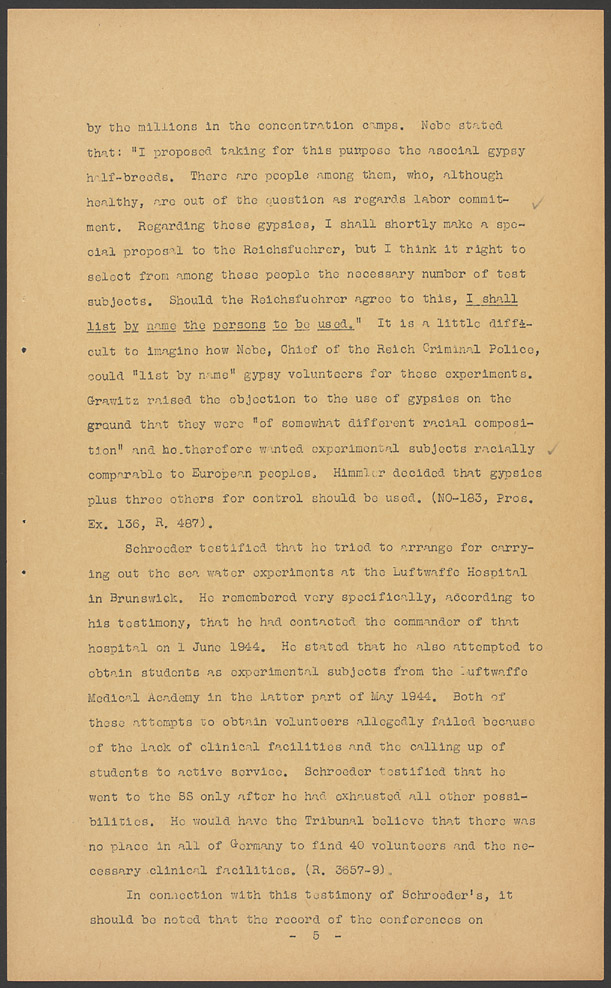 by the millions in the concentration camps. Nebe stated that: "I proposed taking for this purpose the asocial gypsy half-breeds. There are people among them, who, although healthy, are out of the question as regards labor commitment. Regarding these gypsies, I shall shortly make a special proposal to the Reichsfuehrer, but I think it right to select from among these people the necessary number of test subjects. Should the Reichsfuehrer agree to this, I shall list by name the persons to be used." It is a little difficult to imagine how Nebe, Chief of the Reich Criminal Police, could "list by name" gypsy volunteers for these experiments. Grawitz raised the objection to the use of gypsies on the ground that they were "of somewhat different racial composition" and he therefore wanted experimental subjects racially comparable to European peoples. Himmler decided that gypsies plus three others for control should be used. (NO-183, Pros. Ex. 136, R. 487).

Schroeder testified that he tried to arrange for carrying out the sea water experiments at the Luftwaffe Hospital in Brunswick. He remembered very specifically, according to his testimony, that he had contacted the commander of that hospital on 1 June 1944. He stated that he also attempted to obtain students as experimental subjects from the Luftwaffe Medical Academy in the latter part of May 1944. Both of these attempts to obtain volunteers allegedly failed because of the lack of clinical facilities and the calling up of students to active service. Schroeder testified that he went to the SS only after he had exhausted all other possibilities. He would have the Tribunal believe that there was no place in all of Germany to find 40 volunteers and the necessary clinical facilities. (R. 3657-9).

In connection with this testimony of Schroeder's, it should be noted that the record of the conferences on

- 5 -